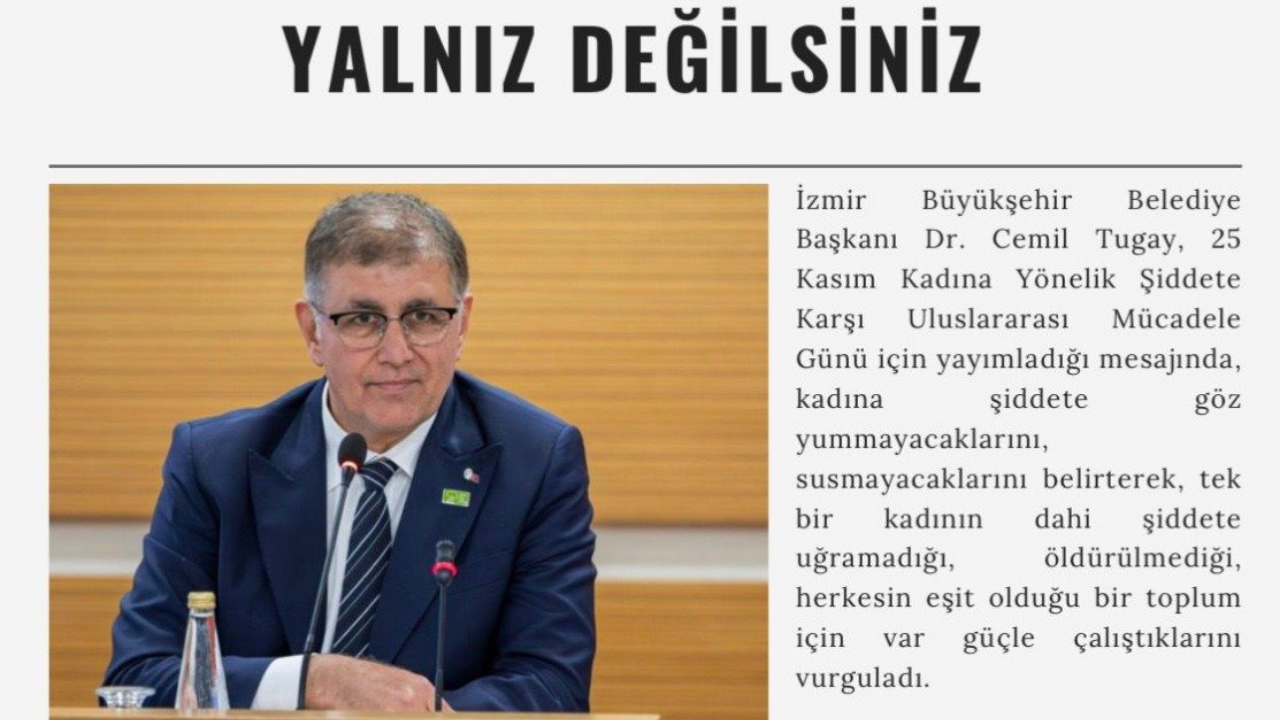 YALNIZ DEĞİLSİNİZ

İzmir Büyükşehir Belediye Başkanı Dr. Cemil Tugay, 25 Kasım Kadına Yönelik Şiddete Karşı Uluslararası Mücadele Günü için yayımladığı mesajında, kadına şiddete göz yummayacaklarını, susmayacaklarını belirterek, tek bir kadının dahi şiddete uğramadığı, öldürülmediği, herkesin eşit olduğu bir toplum için var güçle çalıştıklarını vurguladı.